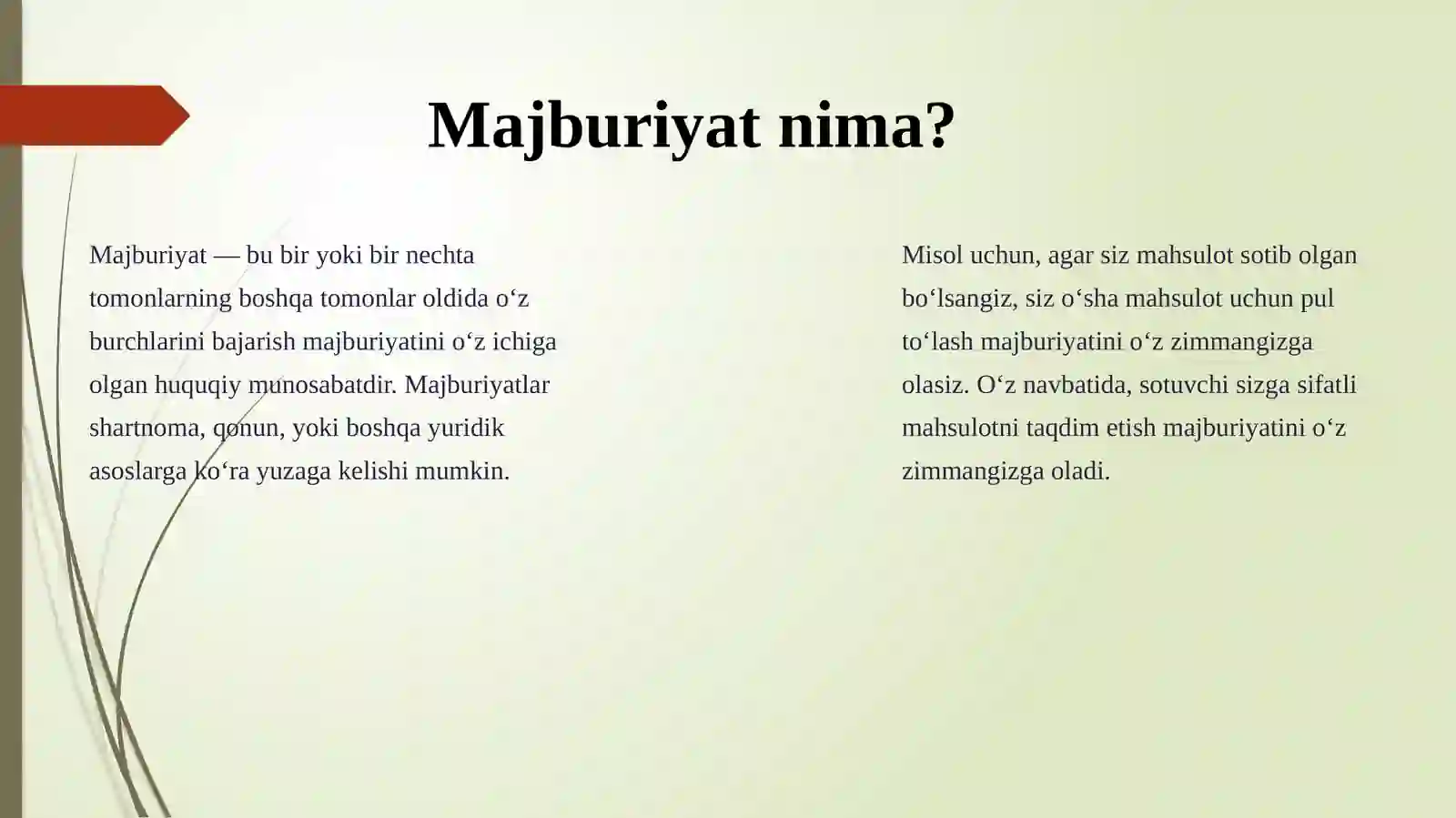 Majburiyat nima?

Majburiyat — bu bir yoki bir nechta tomonlarning boshqa tomonlar oldida o‘z burchlarini bajarish majburiyatini o‘z ichiga olgan huquqiy munosabatdir. Majburiyatlar shartnoma, qonun, yoki boshqa yuridik asoslarga ko‘ra yuzaga kelishi mumkin.

Misol uchun, agar siz mahsulot sotib olgan bo‘lsangiz, siz o‘sha mahsulot uchun pul to‘lash majburiyatini o‘z zimmangizga olasiz. O‘z navbatida, sotuvchi sizga sifatli mahsulotni taqdim etish majburiyatini o‘z zimmangizga oladi.